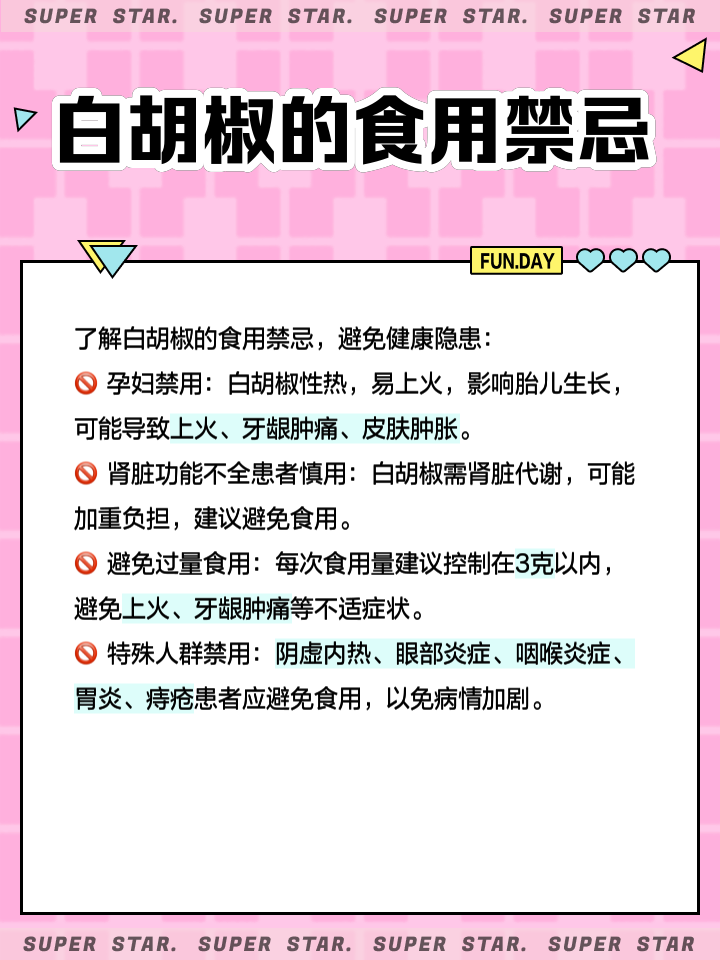 SUPER STAR. SUPER STAR. SUPER STAR. SUPER STAR

白胡椒的食用禁忌

FUN.DAY

了解白胡椒的食用禁忌，避免健康隐患：

🚫 孕妇禁用：白胡椒性热，易上火，影响胎儿生长，可能导致上火、牙龈肿痛、皮肤肿胀。

🚫 肾脏功能不全患者慎用：白胡椒需肾脏代谢，可能加重负担，建议避免食用。

🚫 避免过量食用：每次食用量建议控制在3克以内，避免上火、牙龈肿痛等不适症状。

🚫 特殊人群禁用：阴虚内热、眼部炎症、咽喉炎症、胃炎、痔疮患者应避免食用，以免病情加剧。

SUPER STAR. SUPER STAR. SUPER STAR. SUPER STAR